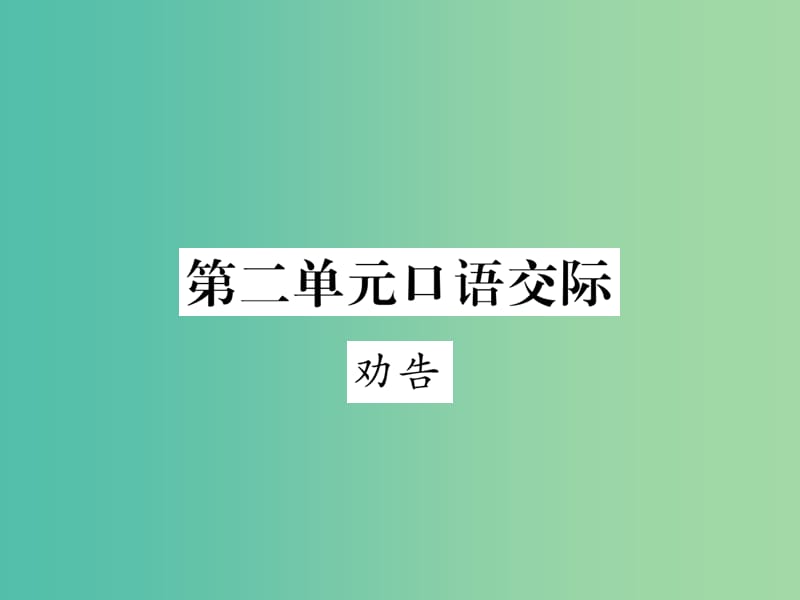 第二单元口语交际

劝告